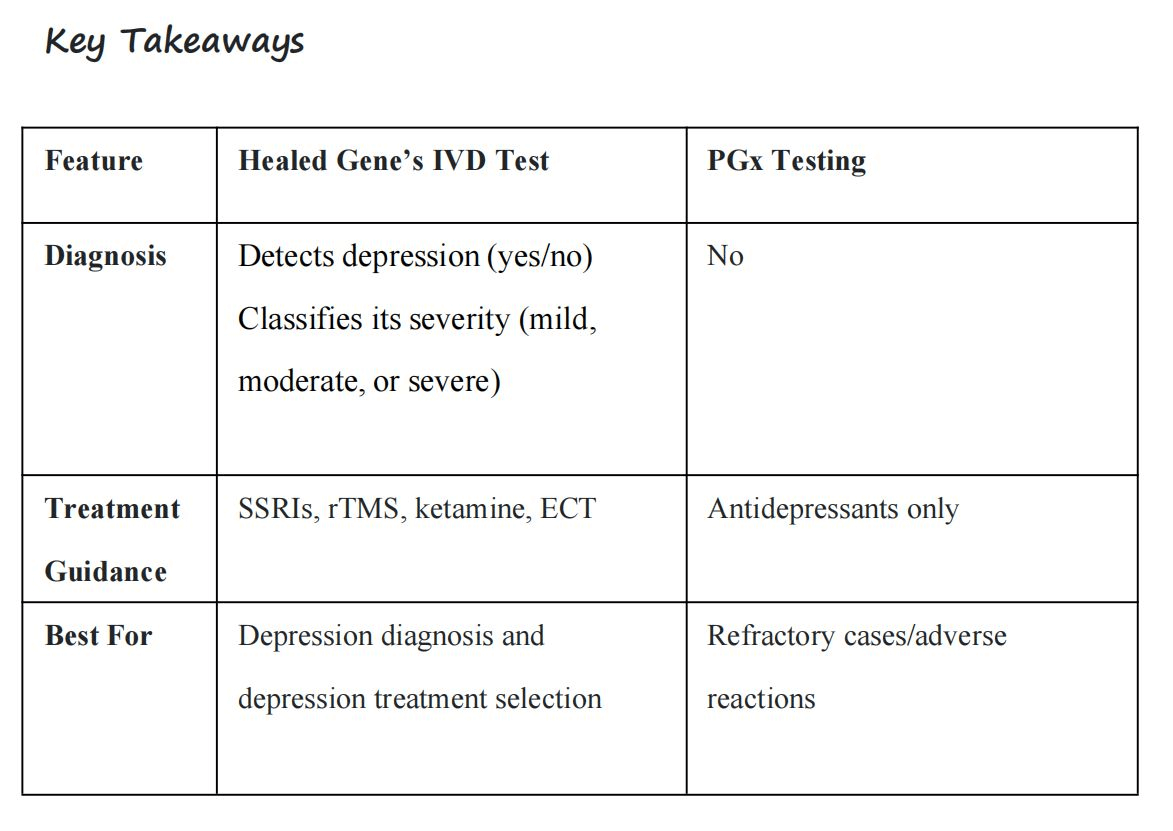 Key Takeaways

| Feature | Healed Gene's IVD Test | PGx Testing |
|---|---|---|
| Diagnosis | Detects depression (yes/no) Classifies its severity (mild, moderate, or severe) | No |
| Treatment Guidance | SSRIs, rTMS, ketamine, ECT | Antidepressants only |
| Best For | Depression diagnosis and depression treatment selection | Refractory cases/adverse reactions |